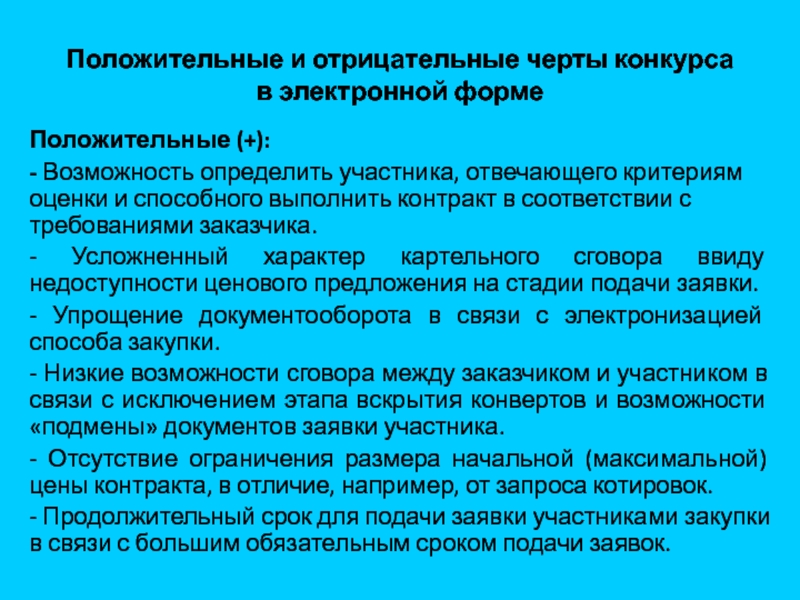 Положительные и отрицательные черты конкурса в электронной форме

Положительные (+):

- Возможность определить участника, отвечающего критериям оценки и способного выполнить контракт в соответствии с требованиями заказчика.

- Усложненный характер картельного сговора ввиду недоступности ценового предложения на стадии подачи заявки.

- Упрощение документооборота в связи с электронизацией способа закупки.

- Низкие возможности сговора между заказчиком и участником в связи с исключением этапа вскрытия конвертов и возможности «подмены» документов заявки участника.

- Отсутствие ограничения размера начальной (максимальной) цены контракта, в отличие, например, от запроса котировок.

- Продолжительный срок для подачи заявки участниками закупки в связи с большим обязательным сроком подачи заявок.